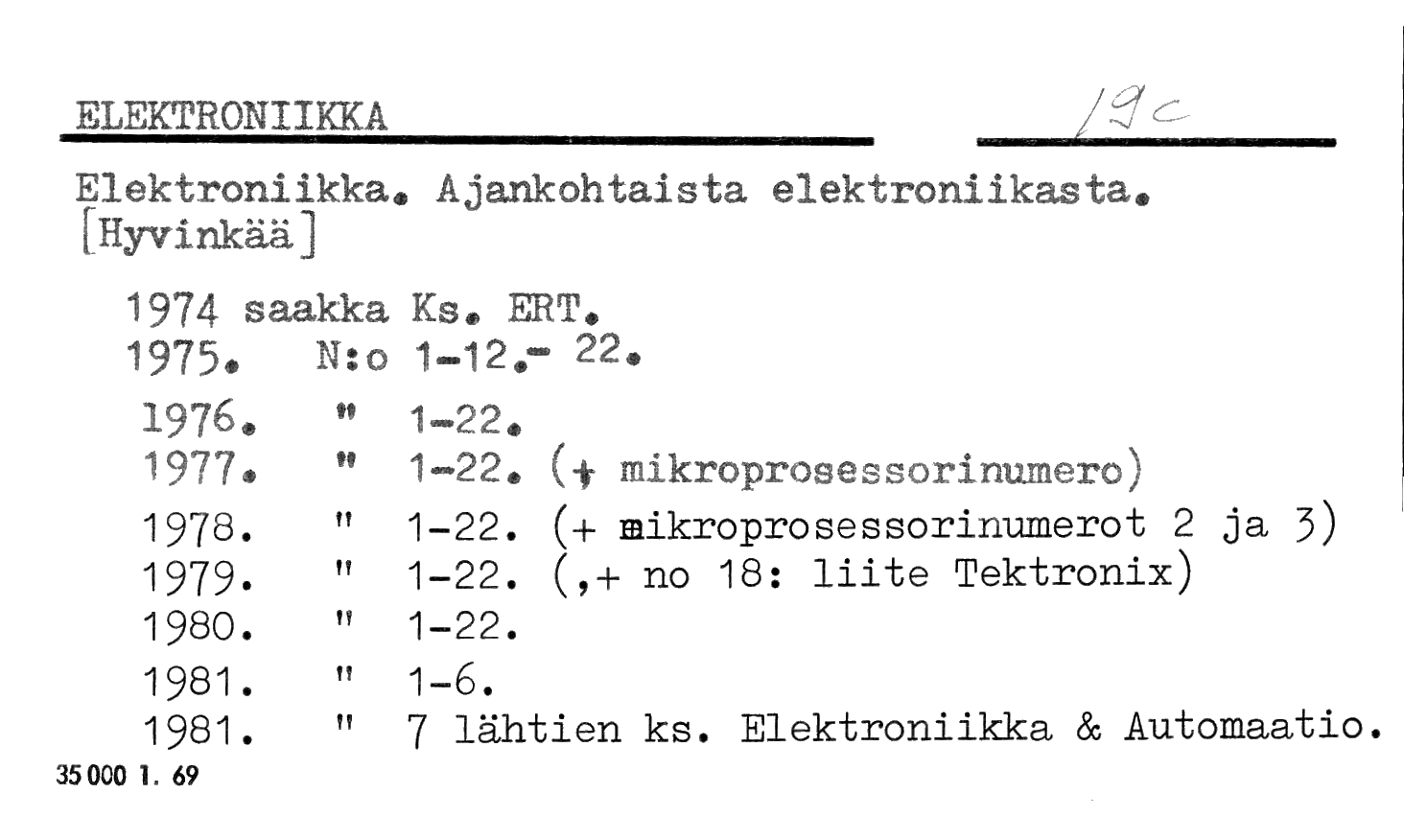 ELEKTRONIIKKA

19c

Elektroniikka. Ajankohtaista elektroniikasta. [Hyvinkää]

1974 saakka Ks. ERT.
1975. N:o 1-12.- 22.
1976. " 1-22.
1977. " 1-22. (+ mikroprosessorinumero)
1978. " 1-22. (+ mikroprosessorinumerot 2 ja 3)
1979. " 1-22. (,+ no 18: liite Tektronix)
1980. " 1-22.
1981. " 1-6.
1981. " 7 lähtien ks. Elektroniikka & Automaatio.

35 000 1. 69